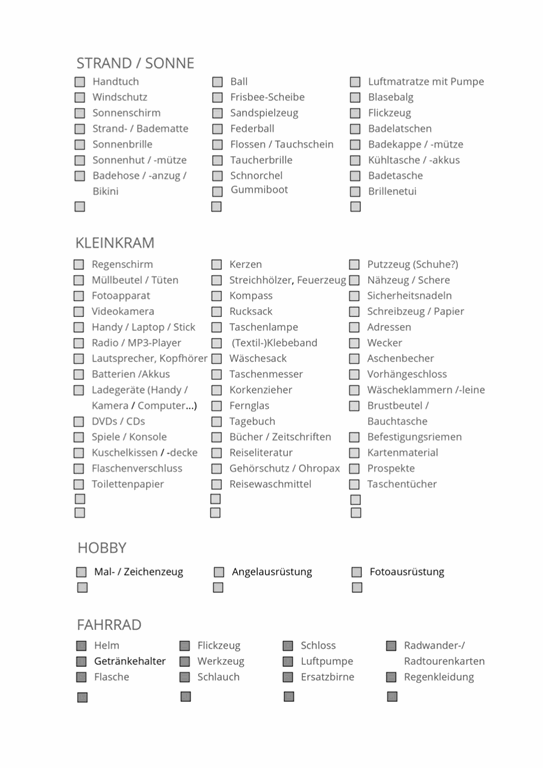 STRAND / SONNE

Handtuch
Windschutz
Sonnenschirm
Strand- / Badematte
Sonnenbrille
Sonnenhut / -mütze
Badehose / -anzug / Bikini

Ball
Frisbee-Scheibe
Sandspielzeug
Federball
Flossen / Tauchschein
Taucherbrille
Schnorchel
Gummiboot

Luftmatratze mit Pumpe
Blasebalg
Flickzeug
Badelatschen
Badekappe / -mütze
Kühltasche / -akkus
Badetasche
Brillenetui

KLEINKRAM

Regenschirm
Müllbeutel / Tüten
Fotoapparat
Videokamera
Handy / Laptop / Stick
Radio / MP3-Player
Lautsprecher, Kopfhörer
Batterien /Akkus
Ladegeräte (Handy / Kamera / Computer...)
DVDs / CDs
Spiele / Konsole
Kuschelkissen / -decke
Flaschenverschluss
Toilettenpapier

Kerzen
Streichhölzer, Feuerzeug
Kompass
Rucksack
Taschenlampe
(Textil-)Klebeband
Wäschesack
Taschenmesser
Korkenzieher
Fernglas
Tagebuch
Bücher / Zeitschriften
Reiseliteratur
Gehörschutz / Ohropax
Reisewaschmittel

Putzzeug (Schuhe?)
Nähzeug / Schere
Sicherheitsnadeln
Schreibzeug / Papier
Adressen
Wecker
Aschenbecher
Vorhängeschloss
Wäscheklammern /-leine
Brustbeutel / Bauchtasche
Befestigungsriemen
Kartenmaterial
Prospekte
Taschentücher

HOBBY

Mal- / Zeichenzeug
Angelausrüstung
Fotoausrüstung

FAHRRAD

Helm
Getränkehalter
Flasche

Flickzeug
Werkzeug
Schlauch

Schloss
Luftpumpe
Ersatzbirne

Radwander-/ Radtourenkarten
Regenkleidung